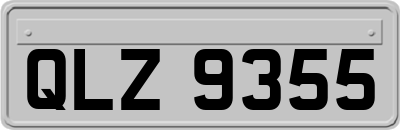 QLZ 9355